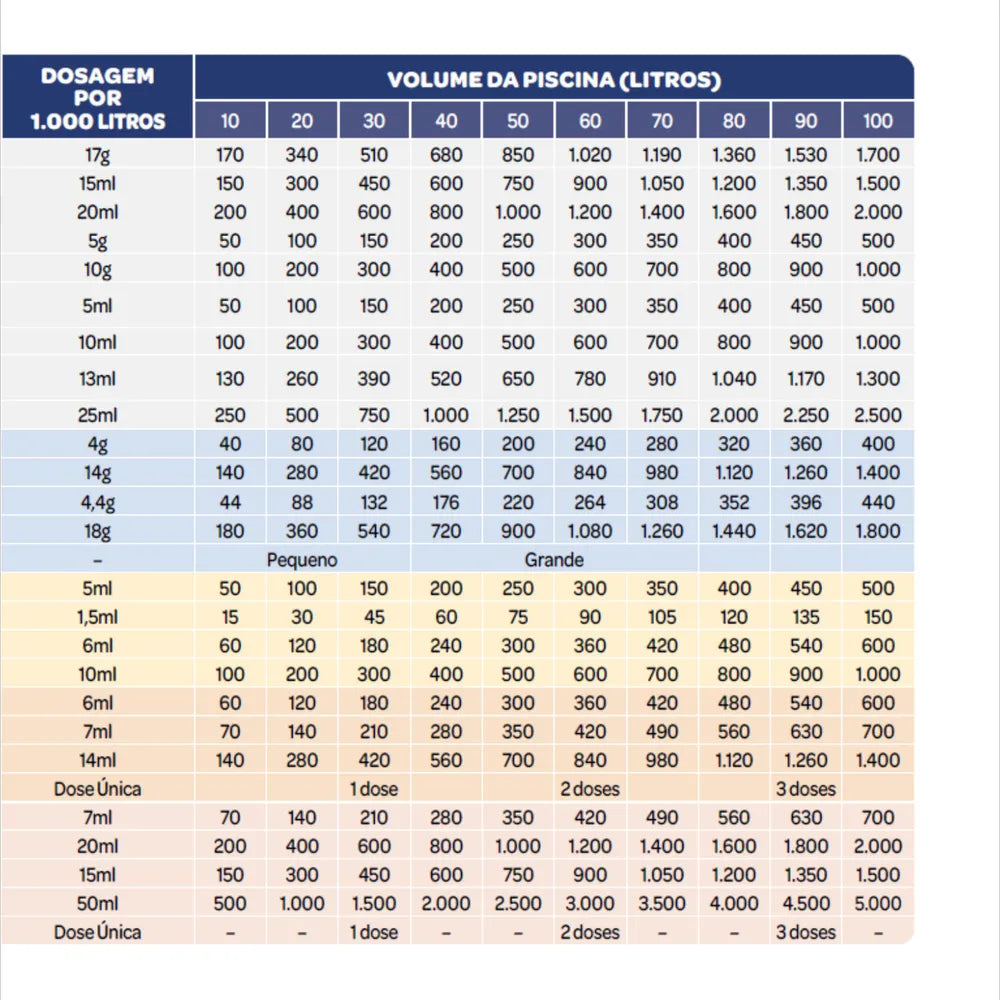 | DOSAGEM POR 1.000 LITROS | VOLUME DA PISCINA (LITROS) | | | | | | | | | |
|---|---|---|---|---|---|---|---|---|---|---|
| | 10 | 20 | 30 | 40 | 50 | 60 | 70 | 80 | 90 | 100 |
| 17g | 170 | 340 | 510 | 680 | 850 | 1.020 | 1.190 | 1.360 | 1.530 | 1.700 |
| 15ml | 150 | 300 | 450 | 600 | 750 | 900 | 1.050 | 1.200 | 1.350 | 1.500 |
| 20ml | 200 | 400 | 600 | 800 | 1.000 | 1.200 | 1.400 | 1.600 | 1.800 | 2.000 |
| 5g | 50 | 100 | 150 | 200 | 250 | 300 | 350 | 400 | 450 | 500 |
| 10g | 100 | 200 | 300 | 400 | 500 | 600 | 700 | 800 | 900 | 1.000 |
| 5ml | 50 | 100 | 150 | 200 | 250 | 300 | 350 | 400 | 450 | 500 |
| 10ml | 100 | 200 | 300 | 400 | 500 | 600 | 700 | 800 | 900 | 1.000 |
| 13ml | 130 | 260 | 390 | 520 | 650 | 780 | 910 | 1.040 | 1.170 | 1.300 |
| 25ml | 250 | 500 | 750 | 1.000 | 1.250 | 1.500 | 1.750 | 2.000 | 2.250 | 2.500 |
| 4g | 40 | 80 | 120 | 160 | 200 | 240 | 280 | 320 | 360 | 400 |
| 14g | 140 | 280 | 420 | 560 | 700 | 840 | 980 | 1.120 | 1.260 | 1.400 |
| 4,4g | 44 | 88 | 132 | 176 | 220 | 264 | 308 | 352 | 396 | 440 |
| 18g | 180 | 360 | 540 | 720 | 900 | 1.080 | 1.260 | 1.440 | 1.620 | 1.800 |
| – | Pequeno | | | Grande | | | | | | |
| 5ml | 50 | 100 | 150 | 200 | 250 | 300 | 350 | 400 | 450 | 500 |
| 1,5ml | 15 | 30 | 45 | 60 | 75 | 90 | 105 | 120 | 135 | 150 |
| 6ml | 60 | 120 | 180 | 240 | 300 | 360 | 420 | 480 | 540 | 600 |
| 10ml | 100 | 200 | 300 | 400 | 500 | 600 | 700 | 800 | 900 | 1.000 |
| 6ml | 60 | 120 | 180 | 240 | 300 | 360 | 420 | 480 | 540 | 600 |
| 7ml | 70 | 140 | 210 | 280 | 350 | 420 | 490 | 560 | 630 | 700 |
| 14ml | 140 | 280 | 420 | 560 | 700 | 840 | 980 | 1.120 | 1.260 | 1.400 |
| Dose Única | | | 1 dose | | | 2 doses | | | 3 doses | |
| 7ml | 70 | 140 | 210 | 280 | 350 | 420 | 490 | 560 | 630 | 700 |
| 20ml | 200 | 400 | 600 | 800 | 1.000 | 1.200 | 1.400 | 1.600 | 1.800 | 2.000 |
| 15ml | 150 | 300 | 450 | 600 | 750 | 900 | 1.050 | 1.200 | 1.350 | 1.500 |
| 50ml | 500 | 1.000 | 1.500 | 2.000 | 2.500 | 3.000 | 3.500 | 4.000 | 4.500 | 5.000 |
| Dose Única | – | – | 1 dose | – | – | 2 doses | – | – | 3 doses | – |